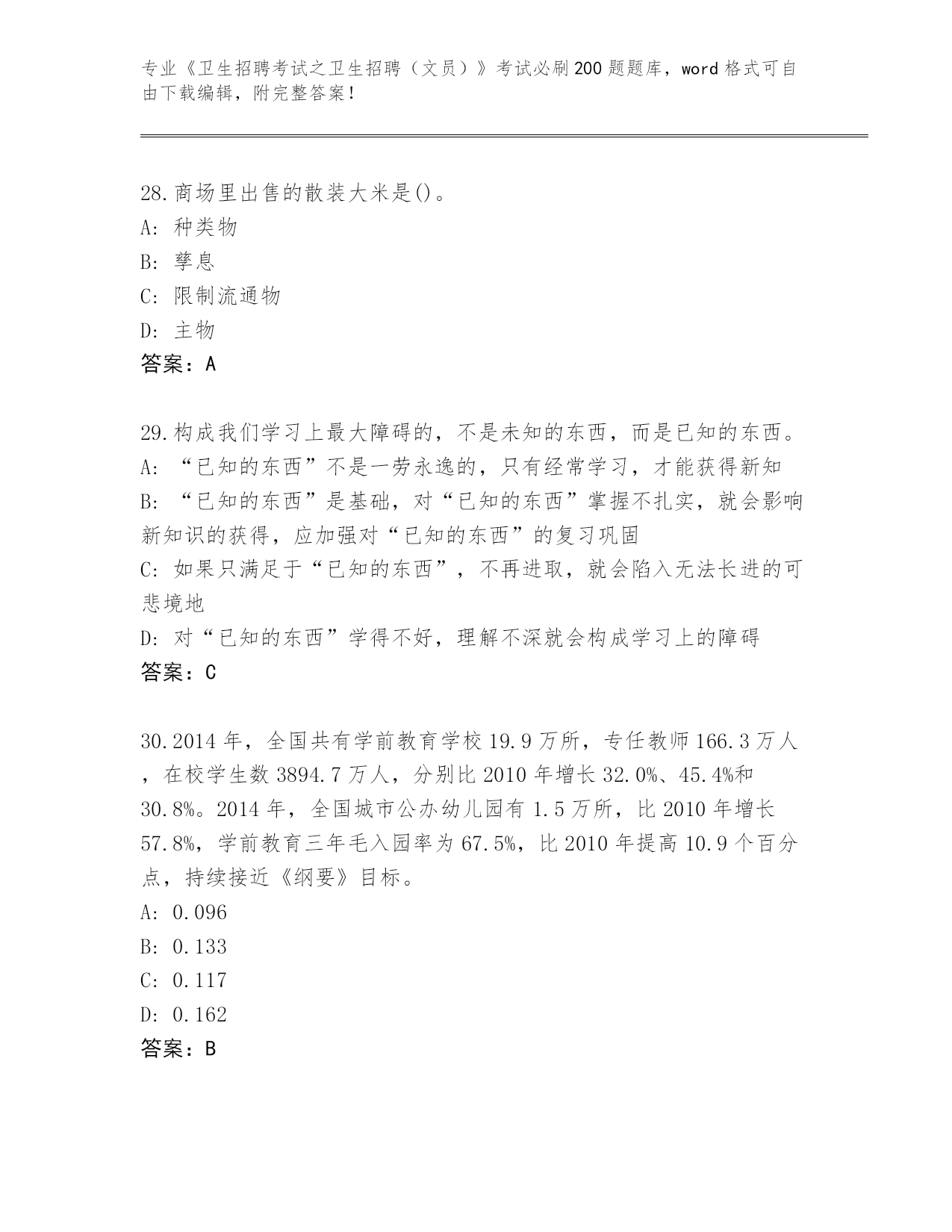 专业《卫生招聘考试之卫生招聘（文员）》考试必刷200题题库，word格式可自由下载编辑，附完整答案！

28.商场里出售的散装大米是()。
A: 种类物
B: 孳息
C: 限制流通物
D: 主物
答案：A

29.构成我们学习上最大障碍的，不是未知的东西，而是已知的东西。
A: “已知的东西”不是一劳永逸的，只有经常学习，才能获得新知
B: “已知的东西”是基础，对“已知的东西”掌握不扎实，就会影响新知识的获得，应加强对“已知的东西”的复习巩固
C: 如果只满足于“已知的东西”，不再进取，就会陷入无法长进的可悲境地
D: 对“已知的东西”学得不好，理解不深就会构成学习上的障碍
答案：C

30.2014年，全国共有学前教育学校19.9万所，专任教师166.3万人，在校学生数3894.7万人，分别比2010年增长32.0%、45.4%和30.8%。2014年，全国城市公办幼儿园有1.5万所，比2010年增长57.8%，学前教育三年毛入园率为67.5%，比2010年提高10.9个百分点，持续接近《纲要》目标。
A: 0.096
B: 0.133
C: 0.117
D: 0.162
答案：B